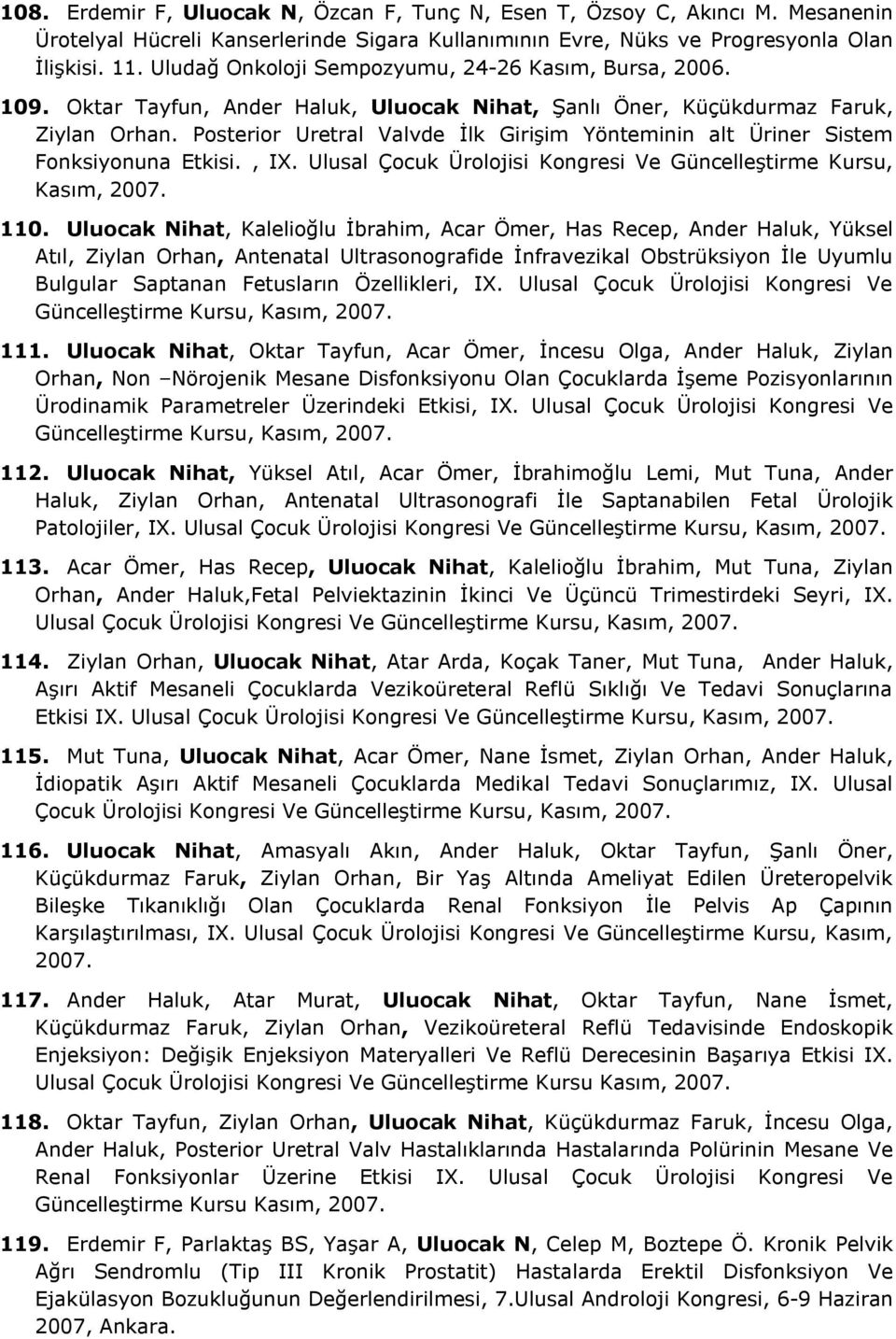 108. Erdemir F, Uluocak N, Özcan F, Tunç N, Esen T, Özsoy C, Akıncı M. Mesanenin Ürotelyal Hücreli Kanserlerinde Sigara Kullanımının Evre, Nüks ve Progresyonla Olan İlişkisi. 11. Uludağ Onkoloji Sempozyumu, 24-26 Kasım, Bursa, 2006.

109. Oktar Tayfun, Ander Haluk, Uluocak Nihat, Şanlı Öner, Küçükdurmaz Faruk, Ziylan Orhan. Posterior Uretral Valvde İlk Girişim Yönteminin alt Üriner Sistem Fonksiyonuna Etkisi. , IX. Ulusal Çocuk Ürolojisi Kongresi Ve Güncelleştirme Kursu, Kasım, 2007.

110. Uluocak Nihat, Kalelioğlu İbrahim, Acar Ömer, Has Recep, Ander Haluk, Yüksel Atıl, Ziylan Orhan, Antenatal Ultrasonografide İnfravezikal Obstrüksiyon İle Uyumlu Bulgular Saptanan Fetusların Özellikleri, IX. Ulusal Çocuk Ürolojisi Kongresi Ve Güncelleştirme Kursu, Kasım, 2007.

111. Uluocak Nihat, Oktar Tayfun, Acar Ömer, İncesu Olga, Ander Haluk, Ziylan Orhan, Non –Nörojenik Mesane Disfonksiyonu Olan Çocuklarda İşeme Pozisyonlarının Ürodinamik Parametreler Üzerindeki Etkisi, IX. Ulusal Çocuk Ürolojisi Kongresi Ve Güncelleştirme Kursu, Kasım, 2007.

112. Uluocak Nihat, Yüksel Atıl, Acar Ömer, İbrahimoğlu Lemi, Mut Tuna, Ander Haluk, Ziylan Orhan, Antenatal Ultrasonografi İle Saptanabilen Fetal Ürolojik Patolojiler, IX. Ulusal Çocuk Ürolojisi Kongresi Ve Güncelleştirme Kursu, Kasım, 2007.

113. Acar Ömer, Has Recep, Uluocak Nihat, Kalelioğlu İbrahim, Mut Tuna, Ziylan Orhan, Ander Haluk,Fetal Pelviektazinin İkinci Ve Üçüncü Trimestirdeki Seyri, IX. Ulusal Çocuk Ürolojisi Kongresi Ve Güncelleştirme Kursu, Kasım, 2007.

114. Ziylan Orhan, Uluocak Nihat, Atar Arda, Koçak Taner, Mut Tuna, Ander Haluk, Aşırı Aktif Mesaneli Çocuklarda Vezikoüreteral Reflü Sıklığı Ve Tedavi Sonuçlarına Etkisi IX. Ulusal Çocuk Ürolojisi Kongresi Ve Güncelleştirme Kursu, Kasım, 2007.

115. Mut Tuna, Uluocak Nihat, Acar Ömer, Nane İsmet, Ziylan Orhan, Ander Haluk, İdiopatik Aşırı Aktif Mesaneli Çocuklarda Medikal Tedavi Sonuçlarımız, IX. Ulusal Çocuk Ürolojisi Kongresi Ve Güncelleştirme Kursu, Kasım, 2007.

116. Uluocak Nihat, Amasyalı Akın, Ander Haluk, Oktar Tayfun, Şanlı Öner, Küçükdurmaz Faruk, Ziylan Orhan, Bir Yaş Altında Ameliyat Edilen Üreteropelvik Bileşke Tıkanıklığı Olan Çocuklarda Renal Fonksiyon İle Pelvis Ap Çapının Karşılaştırılması, IX. Ulusal Çocuk Ürolojisi Kongresi Ve Güncelleştirme Kursu, Kasım, 2007.

117. Ander Haluk, Atar Murat, Uluocak Nihat, Oktar Tayfun, Nane İsmet, Küçükdurmaz Faruk, Ziylan Orhan, Vezikoüreteral Reflü Tedavisinde Endoskopik Enjeksiyon: Değişik Enjeksiyon Materyalleri Ve Reflü Derecesinin Başarıya Etkisi IX. Ulusal Çocuk Ürolojisi Kongresi Ve Güncelleştirme Kursu Kasım, 2007.

118. Oktar Tayfun, Ziylan Orhan, Uluocak Nihat, Küçükdurmaz Faruk, İncesu Olga, Ander Haluk, Posterior Uretral Valv Hastalıklarında Hastalarında Polürinin Mesane Ve Renal Fonksiyonlar Üzerine Etkisi IX. Ulusal Çocuk Ürolojisi Kongresi Ve Güncelleştirme Kursu Kasım, 2007.

119. Erdemir F, Parlaktaş BS, Yaşar A, Uluocak N, Celep M, Boztepe Ö. Kronik Pelvik Ağrı Sendromlu (Tip III Kronik Prostatit) Hastalarda Erektil Disfonksiyon Ve Ejakülasyon Bozukluğunun Değerlendirilmesi, 7.Ulusal Androloji Kongresi, 6-9 Haziran 2007, Ankara.